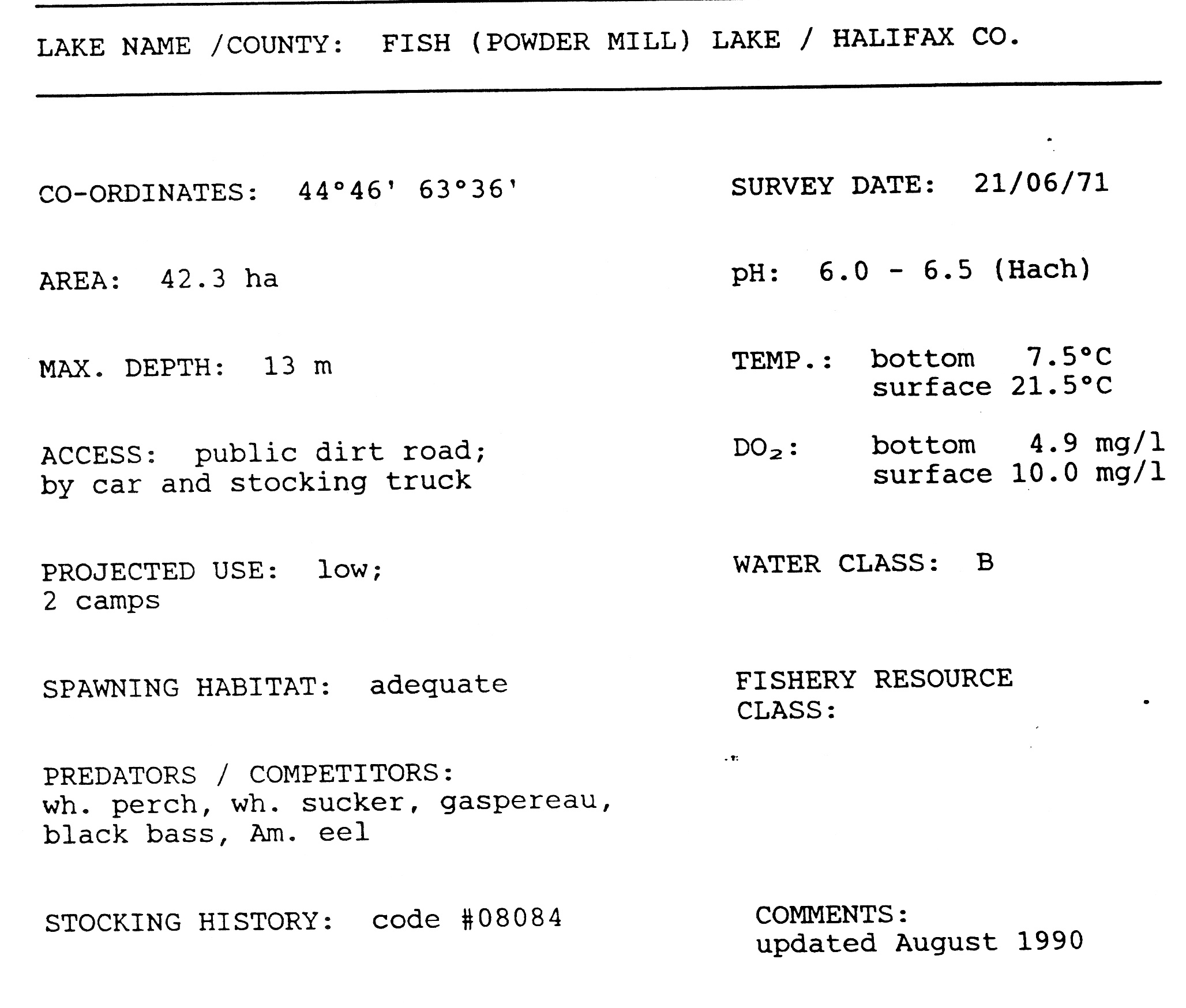 LAKE NAME /COUNTY: FISH (POWDER MILL) LAKE / HALIFAX CO.

CO-ORDINATES: 44°46' 63°36'

AREA: 42.3 ha

MAX. DEPTH: 13 m

ACCESS: public dirt road; by car and stocking truck

PROJECTED USE: low; 2 camps

SPAWNING HABITAT: adequate

PREDATORS / COMPETITORS: wh. perch, wh. sucker, gaspereau, black bass, Am. eel

STOCKING HISTORY: code #08084

SURVEY DATE: 21/06/71

pH: 6.0 - 6.5 (Hach)

TEMP.: bottom 7.5°C
surface 21.5°C

$DO_2$: bottom 4.9 mg/l
surface 10.0 mg/l

WATER CLASS: B

FISHERY RESOURCE CLASS:

COMMENTS:
updated August 1990